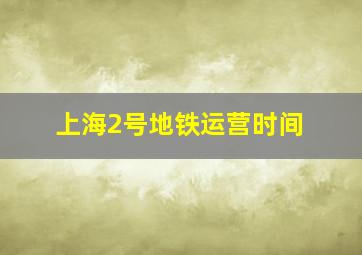 上海2号地铁运营时间